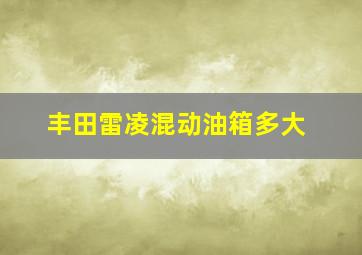 丰田雷凌混动油箱多大